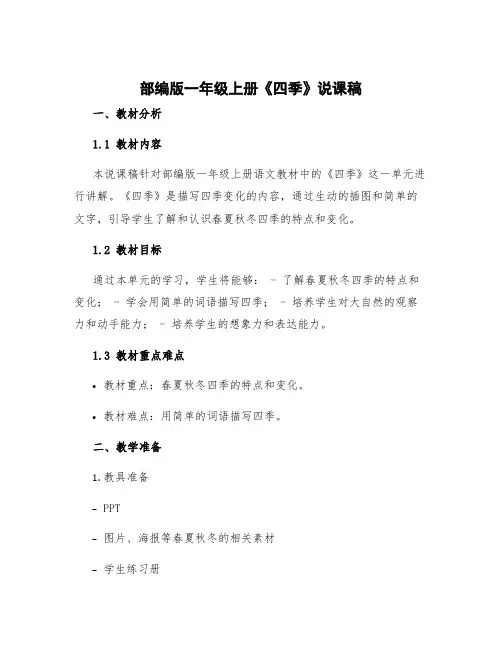 部编版一年级上册《四季》说课稿

一、教材分析

1.1 教材内容

本说课稿针对部编版一年级上册语文教材中的《四季》这一单元进行讲解。《四季》是描写四季变化的内容，通过生动的插图和简单的文字，引导学生了解和认识春夏秋冬四季的特点和变化。

1.2 教材目标

通过本单元的学习，学生将能够： - 了解春夏秋冬四季的特点和变化； - 学会用简单的词语描写四季； - 培养学生对大自然的观察力和动手能力； - 培养学生的想象力和表达能力。

1.3 教材重点难点

• 教材重点：春夏秋冬四季的特点和变化。

• 教材难点：用简单的词语描写四季。

二、教学准备

1. 教具准备

- PPT

- 图片、海报等春夏秋冬的相关素材

- 学生练习册